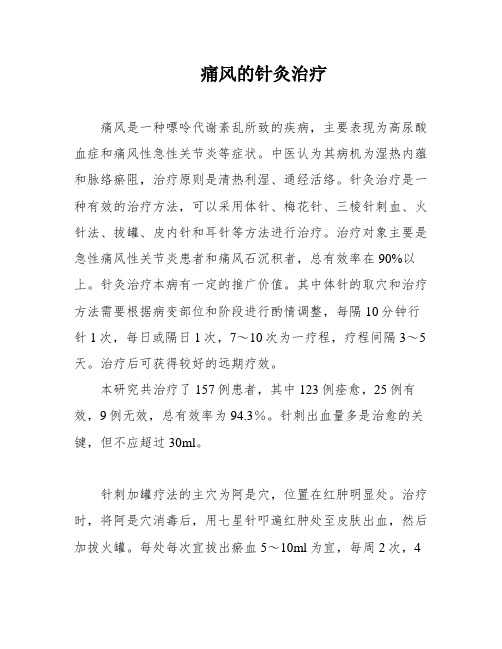 痛风的针灸治疗

痛风是一种嘌呤代谢紊乱所致的疾病，主要表现为高尿酸血症和痛风性急性关节炎等症状。中医认为其病机为湿热内蕴和脉络瘀阻，治疗原则是清热利湿、通经活络。针灸治疗是一种有效的治疗方法，可以采用体针、梅花针、三棱针刺血、火针法、拔罐、皮内针和耳针等方法进行治疗。治疗对象主要是急性痛风性关节炎患者和痛风石沉积者，总有效率在90%以上。针灸治疗本病有一定的推广价值。其中体针的取穴和治疗方法需要根据病变部位和阶段进行酌情调整，每隔10分钟行针1次，每日或隔日1次，7～10次为一疗程，疗程间隔3～5天。治疗后可获得较好的远期疗效。

本研究共治疗了157例患者，其中123例痊愈，25例有效，9例无效，总有效率为94.3%。针刺出血量多是治愈的关键，但不应超过30ml。

针刺加罐疗法的主穴为阿是穴，位置在红肿明显处。治疗时，将阿是穴消毒后，用七星针叩遍红肿处至皮肤出血，然后加拔火罐。每处每次宜拔出瘀血5～10ml为宜，每周2次，4